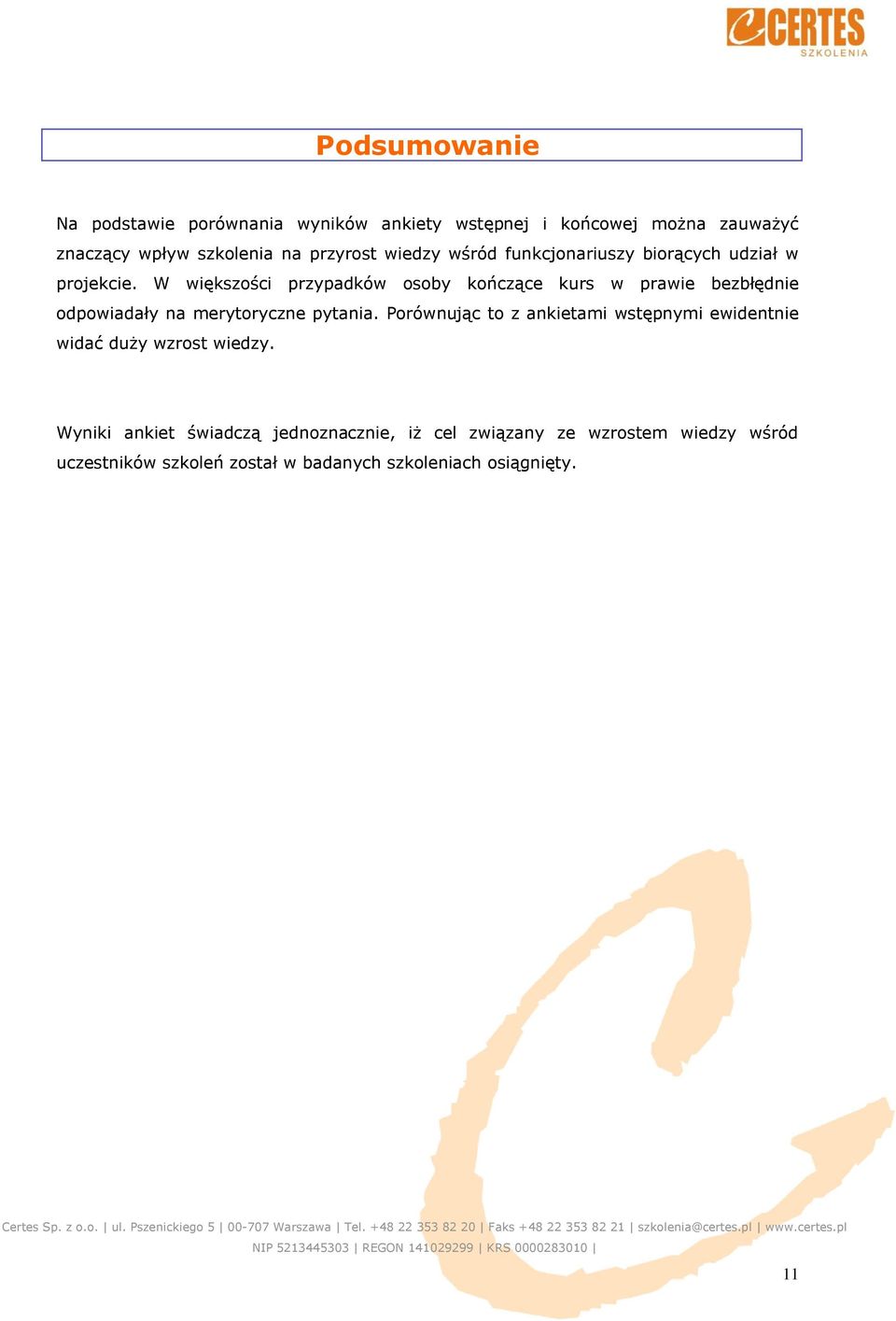 CERTES
SZKOLENIA

Podsumowanie

Na podstawie porównania wyników ankiety wstępnej i końcowej można zauważyć znaczący wpływ szkolenia na przyrost wiedzy wśród funkcjonariuszy biorących udział w projekcie. W większości przypadków osoby kończące kurs w prawie bezbłędnie odpowiadały na merytoryczne pytania. Porównując to z ankietami wstępnymi ewidentnie widać duży wzrost wiedzy.

Wyniki ankiet świadczą jednoznacznie, iż cel związany ze wzrostem wiedzy wśród uczestników szkoleń został w badanych szkoleniach osiągnięty.

Certes Sp. z o.o. | ul. Pszenickiego 5 | 00-707 Warszawa | Tel. +48 22 353 82 20 | Faks +48 22 353 82 21 | szkolenia@certes.pl | www.certes.pl
NIP 5213445303 | REGON 141029299 | KRS 0000283010 |

11